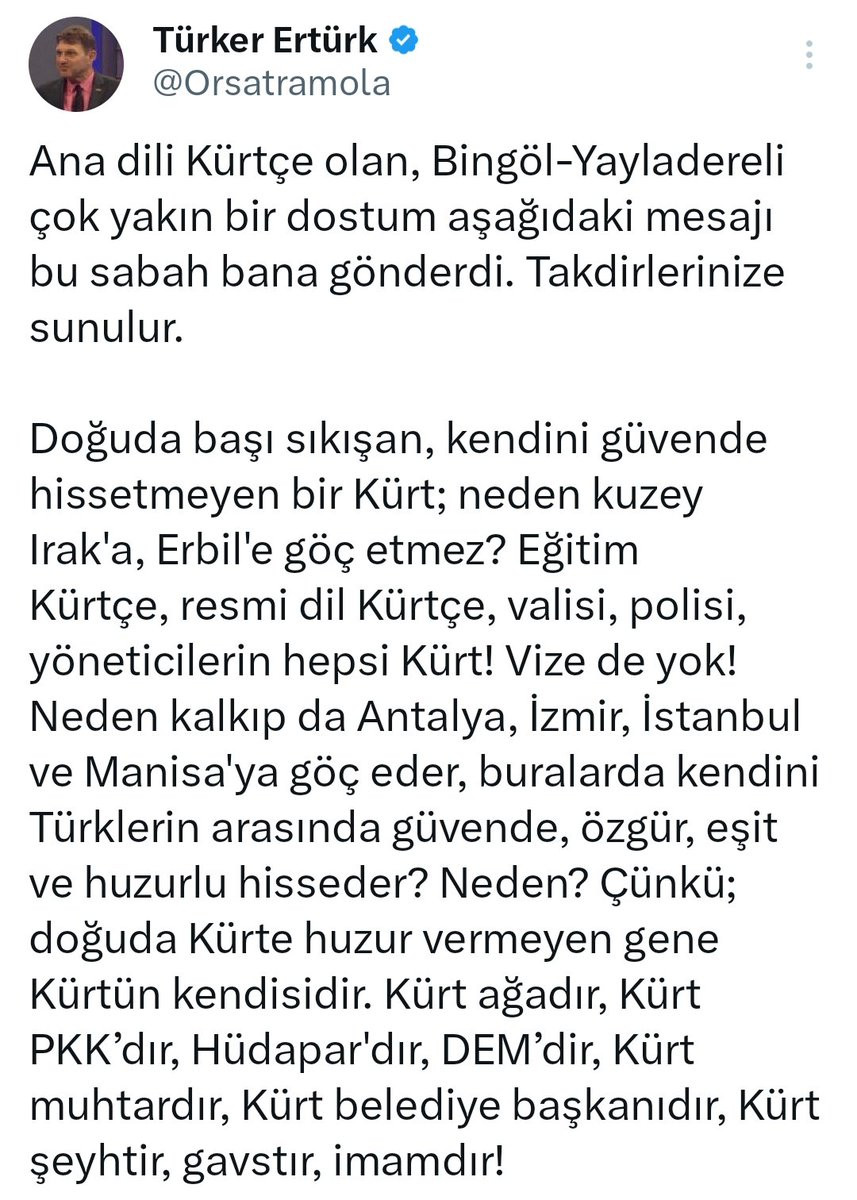 Türker Ertürk
@Orsatramola

Ana dili Kürtçe olan, Bingöl-Yayladereli çok yakın bir dostum aşağıdaki mesajı bu sabah bana gönderdi. Takdirlerinize sunulur.

Doğuda başı sıkışan, kendini güvende hissetmeyen bir Kürt; neden kuzey Irak'a, Erbil'e göç etmez? Eğitim Kürtçe, resmi dil Kürtçe, valisi, polisi, yöneticilerin hepsi Kürt! Vize de yok! Neden kalkıp da Antalya, İzmir, İstanbul ve Manisa'ya göç eder, buralarda kendini Türklerin arasında güvende, özgür, eşit ve huzurlu hisseder? Neden? Çünkü; doğuda Kürte huzur vermeyen gene Kürtün kendisidir. Kürt ağadır, Kürt PKK'dır, Hüdapar'dır, DEM'dir, Kürt muhtardır, Kürt belediye başkanıdır, Kürt şeyhtir, gavstır, imamdır!